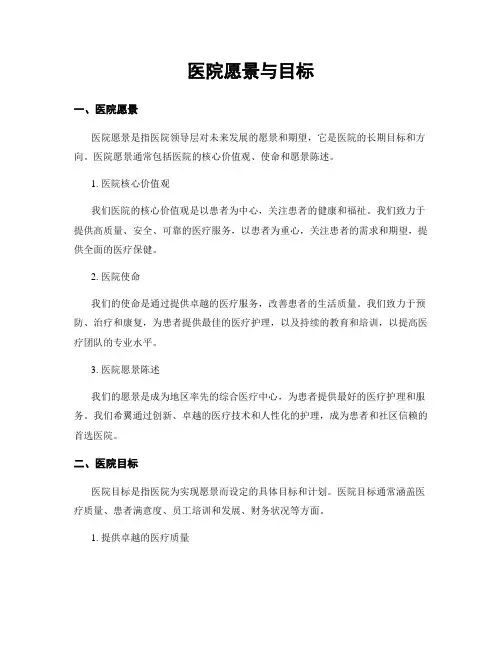 医院愿景与目标

一、医院愿景

医院愿景是指医院领导层对未来发展的愿景和期望，它是医院的长期目标和方向。医院愿景通常包括医院的核心价值观、使命和愿景陈述。

1. 医院核心价值观

我们医院的核心价值观是以患者为中心，关注患者的健康和福祉。我们致力于提供高质量、安全、可靠的医疗服务，以患者为重心，关注患者的需求和期望，提供全面的医疗保健。

2. 医院使命

我们的使命是通过提供卓越的医疗服务，改善患者的生活质量。我们致力于预防、治疗和康复，为患者提供最佳的医疗护理，以及持续的教育和培训，以提高医疗团队的专业水平。

3. 医院愿景陈述

我们的愿景是成为地区率先的综合医疗中心，为患者提供最好的医疗护理和服务。我们希冀通过创新、卓越的医疗技术和人性化的护理，成为患者和社区信赖的首选医院。

二、医院目标

医院目标是指医院为实现愿景而设定的具体目标和计划。医院目标通常涵盖医疗质量、患者满意度、员工培训和发展、财务状况等方面。

1. 提供卓越的医疗质量